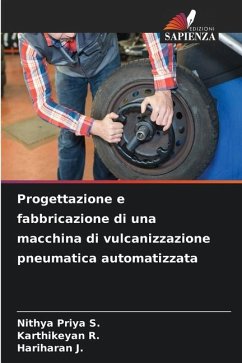 EDIZIONI
SAPIENZA

Progettazione e fabbricazione di una macchina di vulcanizzazione pneumatica automatizzata

Nithya Priya S.
Karthikeyan R.
Hariharan J.